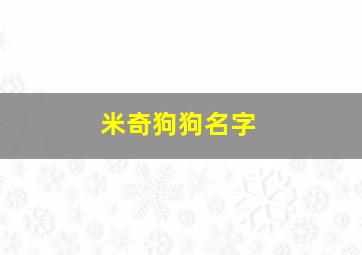 米奇狗狗名字